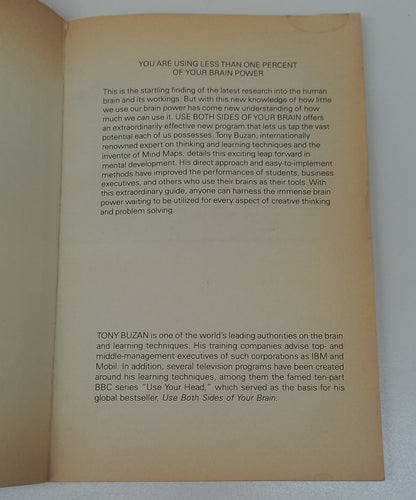 YOU ARE USING LESS THAN ONE PERCENT OF YOUR BRAIN POWER

This is the startling finding of the latest research into the human brain and its workings. But with this new knowledge of how little we use our brain power has come new understanding of how much we can use it. USE BOTH SIDES OF YOUR BRAIN offers an extraordinarily effective new program that lets us tap the vast potential each of us possesses. Tony Buzan, internationally renowned expert on thinking and learning techniques and the inventor of Mind Maps, details this exciting leap forward in mental development. His direct approach and easy-to-implement methods have improved the performances of students, business executives, and others who use their brains as their tools. With this extraordinary guide, anyone can harness the immense brain power waiting to be utilized for every aspect of creative thinking and problem solving.

TONY BUZAN is one of the world's leading authorities on the brain and learning techniques. His training companies advise top- and middle-management executives of such corporations as IBM and Mobil. In addition, several television programs have been created around his learning techniques, among them the famed ten-part BBC series "Use Your Head," which served as the basis for his global bestseller, Use Both Sides of Your Brain.